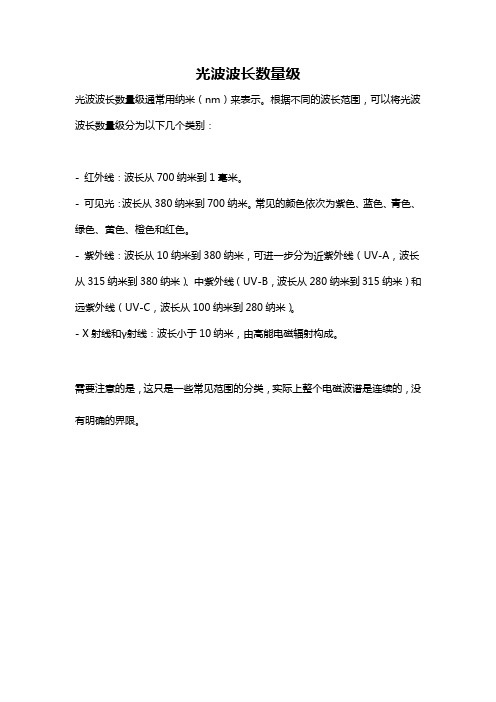 光波波长数量级

光波波长数量级通常用纳米（nm）来表示。根据不同的波长范围，可以将光波波长数量级分为以下几个类别：

- 红外线：波长从 700 纳米到 1 毫米。

- 可见光：波长从 380 纳米到 700 纳米。常见的颜色依次为紫色、蓝色、青色、绿色、黄色、橙色和红色。

- 紫外线：波长从 10 纳米到 380 纳米，可进一步分为近紫外线（UV-A，波长从 315 纳米到 380 纳米）、中紫外线（UV-B，波长从 280 纳米到 315 纳米）和远紫外线（UV-C，波长从 100 纳米到 280 纳米）。

- X 射线和γ射线：波长小于 10 纳米，由高能电磁辐射构成。

需要注意的是，这只是一些常见范围的分类，实际上整个电磁波谱是连续的，没有明确的界限。